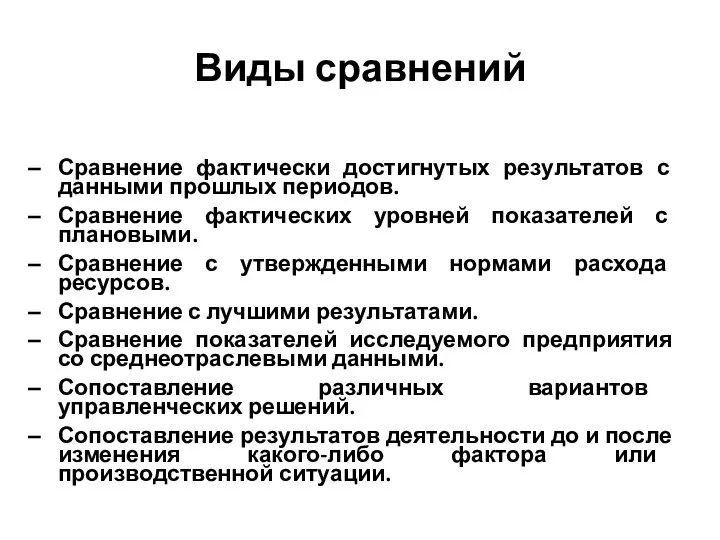 Виды сравнений

– Сравнение фактически достигнутых результатов с данными прошлых периодов.
– Сравнение фактических уровней показателей с плановыми.
– Сравнение с утвержденными нормами расхода ресурсов.
– Сравнение с лучшими результатами.
– Сравнение показателей исследуемого предприятия со среднеотраслевыми данными.
– Сопоставление различных вариантов управленческих решений.
– Сопоставление результатов деятельности до и после изменения какого-либо фактора или производственной ситуации.